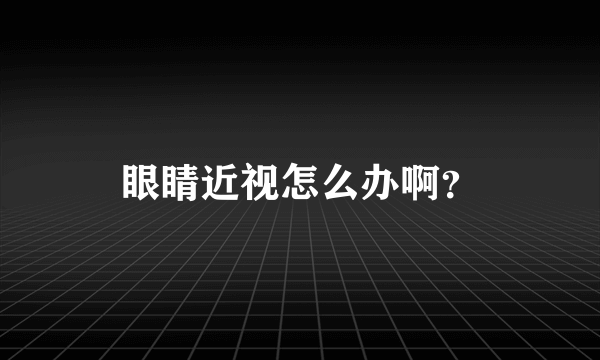 眼睛近视怎么办啊?